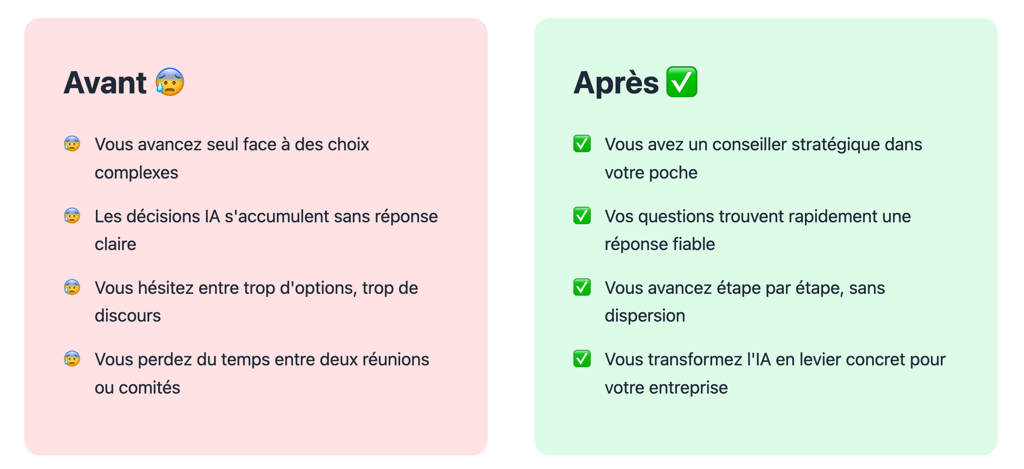 Avant 😰

😰 Vous avancez seul face à des choix complexes

😰 Les décisions IA s'accumulent sans réponse claire

😰 Vous hésitez entre trop d'options, trop de discours

😰 Vous perdez du temps entre deux réunions ou comités

Après ✅

✅ Vous avez un conseiller stratégique dans votre poche

✅ Vos questions trouvent rapidement une réponse fiable

✅ Vous avancez étape par étape, sans dispersion

✅ Vous transformez l'IA en levier concret pour votre entreprise